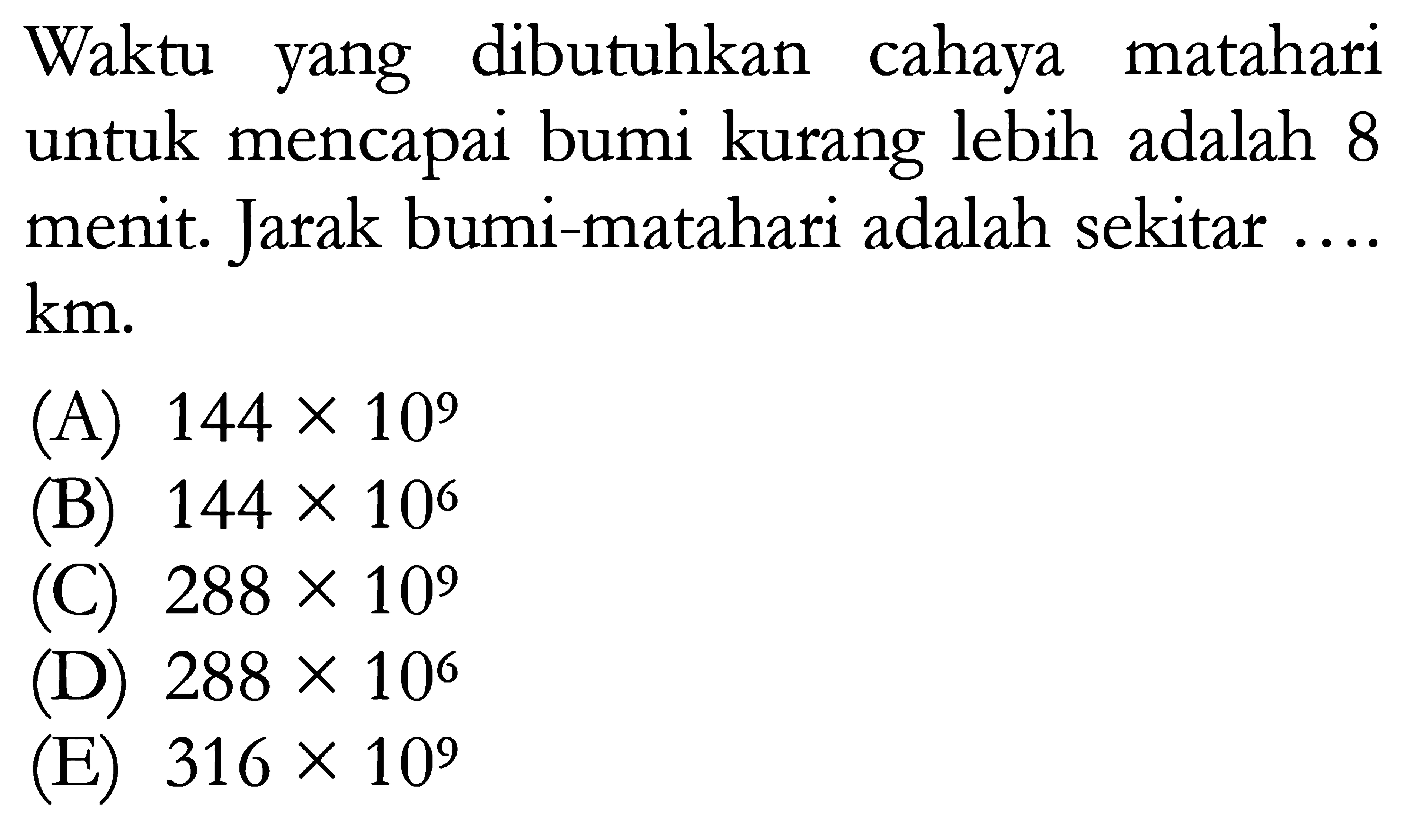 Waktu yang dibutuhkan cahaya matahari untuk mencapai bumi kurang lebih adalah 8 menit. Jarak bumi-matahari adalah sekitar .... km.

(A) $144 \times 10^9$
(B) $144 \times 10^6$
(C) $288 \times 10^9$
(D) $288 \times 10^6$
(E) $316 \times 10^9$